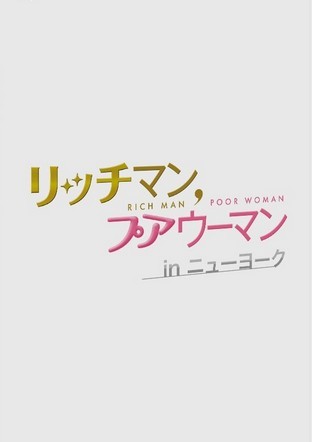 リッチマン,
RICH MAN POOR WOMAN
プアウーマン
in ニューヨーク